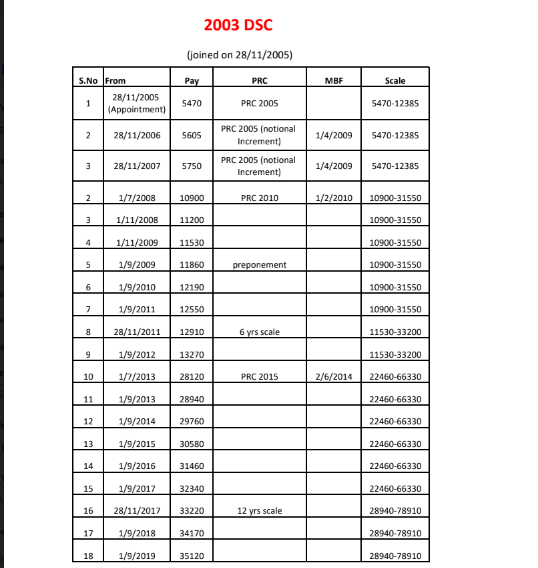 2003 DSC

(joined on 28/11/2005)

| S.No | From | Pay | PRC | MBF | Scale |
|---|---|---|---|---|---|
| 1 | 28/11/2005 (Appointment) | 5470 | PRC 2005 | | 5470-12385 |
| 2 | 28/11/2006 | 5605 | PRC 2005 (notional Increment) | 1/4/2009 | 5470-12385 |
| 3 | 28/11/2007 | 5750 | PRC 2005 (notional Increment) | 1/4/2009 | 5470-12385 |
| 2 | 1/7/2008 | 10900 | PRC 2010 | 1/2/2010 | 10900-31550 |
| 3 | 1/11/2008 | 11200 | | | 10900-31550 |
| 4 | 1/11/2009 | 11530 | | | 10900-31550 |
| 5 | 1/9/2009 | 11860 | preponement | | 10900-31550 |
| 6 | 1/9/2010 | 12190 | | | 10900-31550 |
| 7 | 1/9/2011 | 12550 | | | 10900-31550 |
| 8 | 28/11/2011 | 12910 | 6 yrs scale | | 11530-33200 |
| 9 | 1/9/2012 | 13270 | | | 11530-33200 |
| 10 | 1/7/2013 | 28120 | PRC 2015 | 2/6/2014 | 22460-66330 |
| 11 | 1/9/2013 | 28940 | | | 22460-66330 |
| 12 | 1/9/2014 | 29760 | | | 22460-66330 |
| 13 | 1/9/2015 | 30580 | | | 22460-66330 |
| 14 | 1/9/2016 | 31460 | | | 22460-66330 |
| 15 | 1/9/2017 | 32340 | | | 22460-66330 |
| 16 | 28/11/2017 | 33220 | 12 yrs scale | | 28940-78910 |
| 17 | 1/9/2018 | 34170 | | | 28940-78910 |
| 18 | 1/9/2019 | 35120 | | | 28940-78910 |